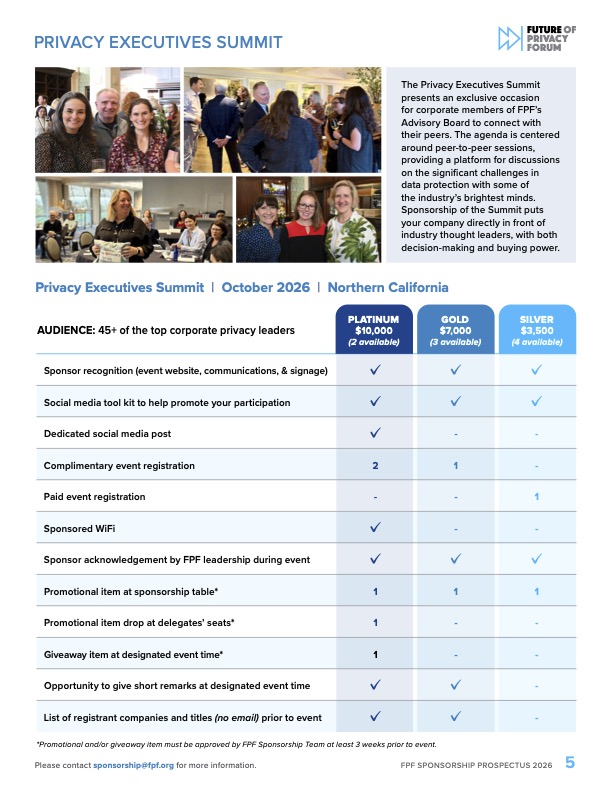 PRIVACY EXECUTIVES SUMMIT

FUTURE OF PRIVACY FORUM

The Privacy Executives Summit presents an exclusive occasion for corporate members of FPF's Advisory Board to connect with their peers. The agenda is centered around peer-to-peer sessions, providing a platform for discussions on the significant challenges in data protection with some of the industry's brightest minds. Sponsorship of the Summit puts your company directly in front of industry thought leaders, with both decision-making and buying power.

Privacy Executives Summit | October 2026 | Northern California

| AUDIENCE: 45+ of the top corporate privacy leaders | PLATINUM $10,000 (2 available) | GOLD $7,000 (3 available) | SILVER $3,500 (4 available) |
|---|---|---|---|
| Sponsor recognition (event website, communications, & signage) | ✓ | ✓ | ✓ |
| Social media tool kit to help promote your participation | ✓ | ✓ | ✓ |
| Dedicated social media post | ✓ | - | - |
| Complimentary event registration | 2 | 1 | - |
| Paid event registration | - | - | 1 |
| Sponsored WiFi | ✓ | - | - |
| Sponsor acknowledgement by FPF leadership during event | ✓ | ✓ | ✓ |
| Promotional item at sponsorship table* | 1 | 1 | 1 |
| Promotional item drop at delegates' seats* | 1 | - | - |
| Giveaway item at designated event time* | 1 | - | - |
| Opportunity to give short remarks at designated event time | ✓ | ✓ | - |
| List of registrant companies and titles (no email) prior to event | ✓ | ✓ | - |

*Promotional and/or giveaway item must be approved by FPF Sponsorship Team at least 3 weeks prior to event.

Please contact sponsorship@fpf.org for more information.

FPF SPONSORSHIP PROSPECTUS 2026 5